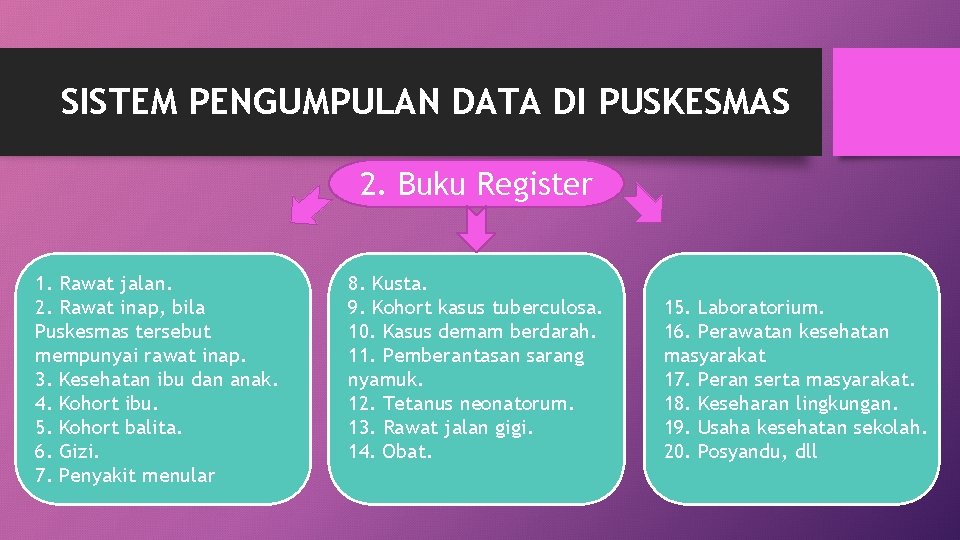 SISTEM PENGUMPULAN DATA DI PUSKESMAS

2. Buku Register

1. Rawat jalan.
2. Rawat inap, bila Puskesmas tersebut mempunyai rawat inap.
3. Kesehatan ibu dan anak.
4. Kohort ibu.
5. Kohort balita.
6. Gizi.
7. Penyakit menular

8. Kusta.
9. Kohort kasus tuberculosa.
10. Kasus demam berdarah.
11. Pemberantasan sarang nyamuk.
12. Tetanus neonatorum.
13. Rawat jalan gigi.
14. Obat.

15. Laboratorium.
16. Perawatan kesehatan masyarakat
17. Peran serta masyarakat.
18. Keseharan lingkungan.
19. Usaha kesehatan sekolah.
20. Posyandu, dll